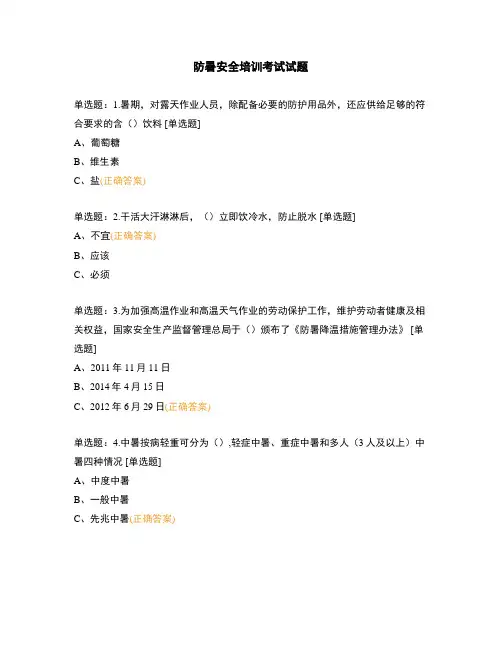 防暑安全培训考试试题

单选题：1.暑期，对露天作业人员，除配备必要的防护用品外，还应供给足够的符合要求的含（）饮料 [单选题]

A、葡萄糖

B、维生素

C、盐(正确答案)

单选题：2.干活大汗淋淋后，（）立即饮冷水，防止脱水 [单选题]

A、不宜(正确答案)

B、应该

C、必须

单选题：3.为加强高温作业和高温天气作业的劳动保护工作，维护劳动者健康及相关权益，国家安全生产监督管理总局于（）颁布了《防暑降温措施管理办法》 [单选题]

A、2011 年 11 月 11 日

B、2014 年 4 月 15 日

C、2012 年 6 月 29 日(正确答案)

单选题：4.中暑按病轻重可分为（）,轻症中暑、重症中暑和多人（3 人及以上）中暑四种情况 [单选题]

A、中度中暑

B、一般中暑

C、先兆中暑(正确答案)